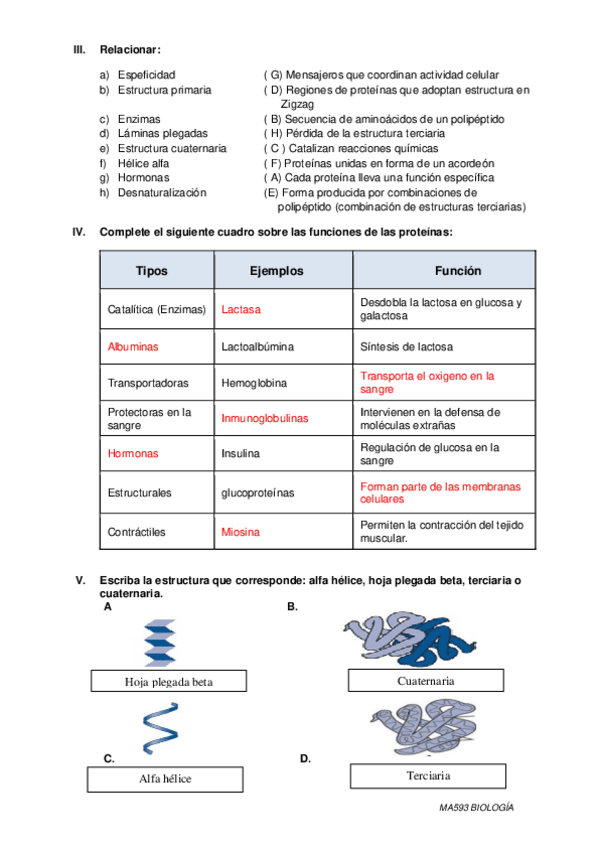 III. Relacionar:

a) Espeficidad
b) Estructura primaria
c) Enzimas
d) Láminas plegadas
e) Estructura cuaternaria
f) Hélice alfa
g) Hormonas
h) Desnaturalización

( G) Mensajeros que coordinan actividad celular
( D) Regiones de proteínas que adoptan estructura en Zigzag
( B) Secuencia de aminoácidos de un polipéptido
( H) Pérdida de la estructura terciaria
( C ) Catalizan reacciones químicas
( F) Proteínas unidas en forma de un acordeón
( A) Cada proteína lleva una función específica
(E) Forma producida por combinaciones de polipéptido (combinación de estructuras terciarias)

IV. Complete el siguiente cuadro sobre las funciones de las proteínas:

| Tipos | Ejemplos | Función |
|---|---|---|
| Catalítica (Enzimas) | Lactasa | Desdobla la lactosa en glucosa y galactosa |
| Albuminas | Lactoalbúmina | Síntesis de lactosa |
| Transportadoras | Hemoglobina | Transporta el oxigeno en la sangre |
| Protectoras en la sangre | Inmunoglobulinas | Intervienen en la defensa de moléculas extrañas |
| Hormonas | Insulina | Regulación de glucosa en la sangre |
| Estructurales | glucoproteínas | Forman parte de las membranas celulares |
| Contráctiles | Miosina | Permiten la contracción del tejido muscular. |

V. Escriba la estructura que corresponde: alfa hélice, hoja plegada beta, terciaria o cuaternaria.

A
Hoja plegada beta

B.
Cuaternaria

C.
Alfa hélice

D.
Terciaria

MA593 BIOLOGÍA